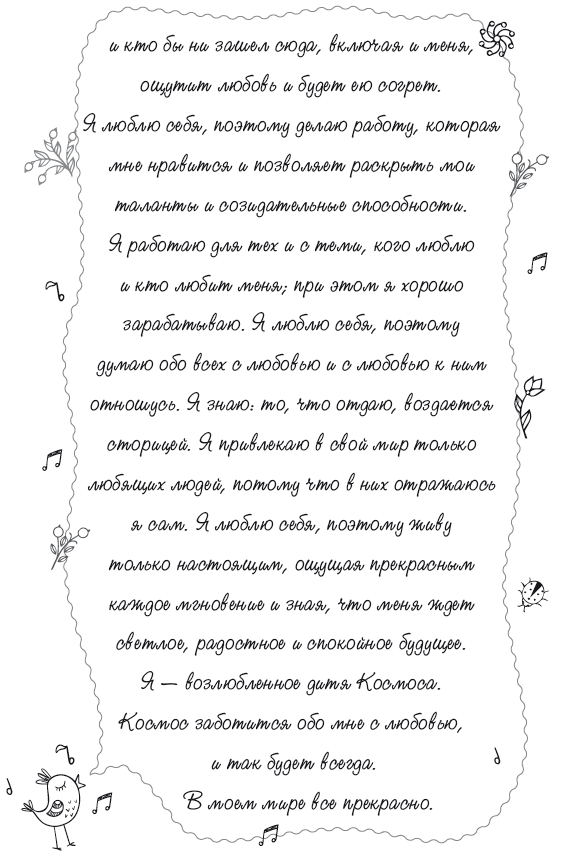 и кто бы ни зашел сюда, включая и меня, ощутит любовь и будет ею согрет. Я люблю себя, поэтому делаю работу, которая мне нравится и позволяет раскрыть мои таланты и созидательные способности. Я работаю для тех и с теми, кого люблю и кто любит меня; при этом я хорошо зарабатываю. Я люблю себя, поэтому думаю обо всех с любовью и с любовью к ним отношусь. Я знаю: то, что отдаю, воздается сторицей. Я привлекаю в свой мир только любящих людей, потому что в них отражаюсь я сам. Я люблю себя, поэтому живу только настоящим, ощущая прекрасным каждое мгновение и зная, что меня ждет светлое, радостное и спокойное будущее. Я — возлюбленное дитя Космоса. Космос заботится обо мне с любовью, и так будет всегда. В моем мире все прекрасно.